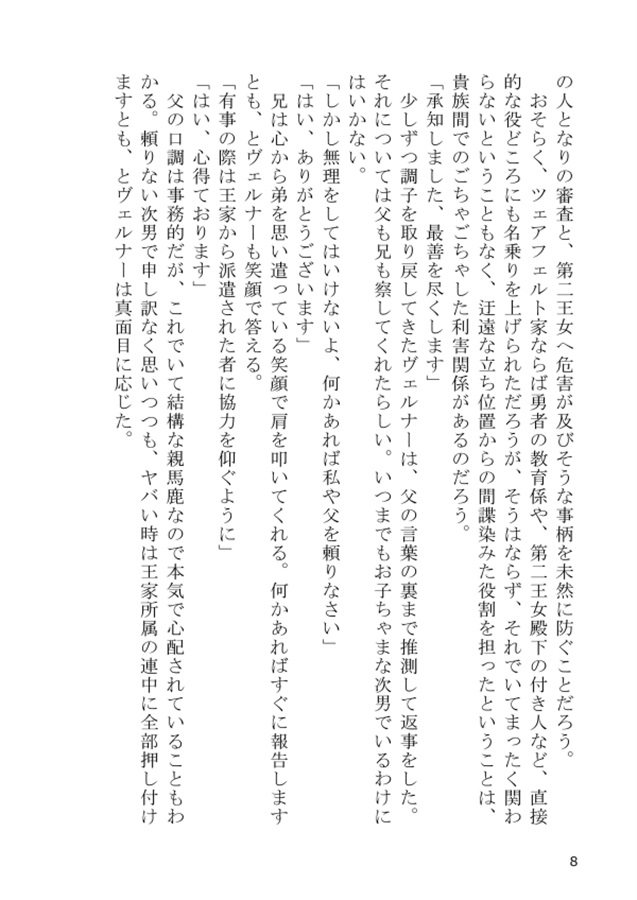 の人となりの審査と、第二王女へ危害が及びそうな事柄を未然に防ぐことだろう。

おそらく、ツェアフェルト家ならば勇者の教育係や、第二王女殿下の付き人など、直接的な役どころにも名乗りを上げられただろうが、そうはならず、それでいてまったく関わらないということもなく、迂遠な立ち位置からの間諜染みた役割を担ったということは、貴族間でのごちゃごちゃした利害関係があるのだろう。

「承知しました、最善を尽くします」

少しずつ調子を取り戻してきたヴェルナーは、父の言葉の裏まで推測して返事をした。それについては父も兄も察してくれたらしい。いつまでもお子ちゃまな次男でいるわけにはいかない。

「しかし無理をしてはいけないよ、何かあれば私や父を頼りなさい」

「はい、ありがとうございます」

兄は心から弟を思い遣っている笑顔で肩を叩いてくれる。何かあればすぐに報告しますとも、とヴェルナーも笑顔で答える。

「有事の際は王家から派遣された者に協力を仰ぐように」

「はい、心得ております」

父の口調は事務的だが、これでいて結構な親馬鹿なので本気で心配されていることもわかる。頼りない次男で申し訳なく思いつつも、ヤバい時は王家所属の連中に全部押し付けますとも、とヴェルナーは真面目に応じた。

8